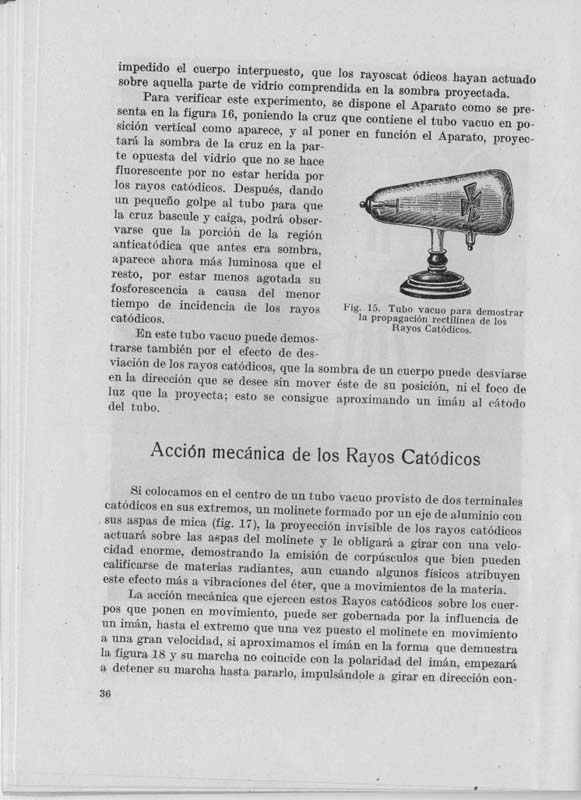 impedido el cuerpo interpuesto, que los rayoscat ódicos hayan actuado sobre aquella parte de vidrio comprendida en la sombra proyectada.

Para verificar este experimento, se dispone el Aparato como se presenta en la figura 16, poniendo la cruz que contiene el tubo vacuo en posición vertical como aparece, y al poner en función el Aparato, proyectará la sombra de la cruz en la parte opuesta del vidrio que no se hace fluorescente por no estar herida por los rayos catódicos. Después, dando un pequeño golpe al tubo para que la cruz bascule y caiga, podrá observarse que la porción de la región anticatódica que antes era sombra, aparece ahora más luminosa que el resto, por estar menos agotada su fosforescencia a causa del menor tiempo de incidencia de los rayos catódicos.

Fig. 15. Tubo vacuo para demostrar la propagación rectilínea de los Rayos Catódicos.

En este tubo vacuo puede demostrarse también por el efecto de desviación de los rayos catódicos, que la sombra de un cuerpo puede desviarse en la dirección que se desee sin mover éste de su posición, ni el foco de luz que la proyecta; esto se consigue aproximando un imán al cátodo del tubo.

Acción mecánica de los Rayos Catódicos

Si colocamos en el centro de un tubo vacuo provisto de dos terminales catódicos en sus extremos, un molinete formado por un eje de aluminio con sus aspas de mica (fig. 17), la proyección invisible de los rayos catódicos actuará sobre las aspas del molinete y le obligará a girar con una velocidad enorme, demostrando la emisión de corpúsculos que bien pueden calificarse de materias radiantes, aun cuando algunos físicos atribuyen este efecto más a vibraciones del éter, que a movimientos de la materia.

La acción mecánica que ejercen estos Rayos catódicos sobre los cuerpos que ponen en movimiento, puede ser gobernada por la influencia de un imán, hasta el extremo que una vez puesto el molinete en movimiento a una gran velocidad, si aproximamos el imán en la forma que demuestra la figura 18 y su marcha no coincide con la polaridad del imán, empezará a detener su marcha hasta pararlo, impulsándole a girar en dirección con-

36